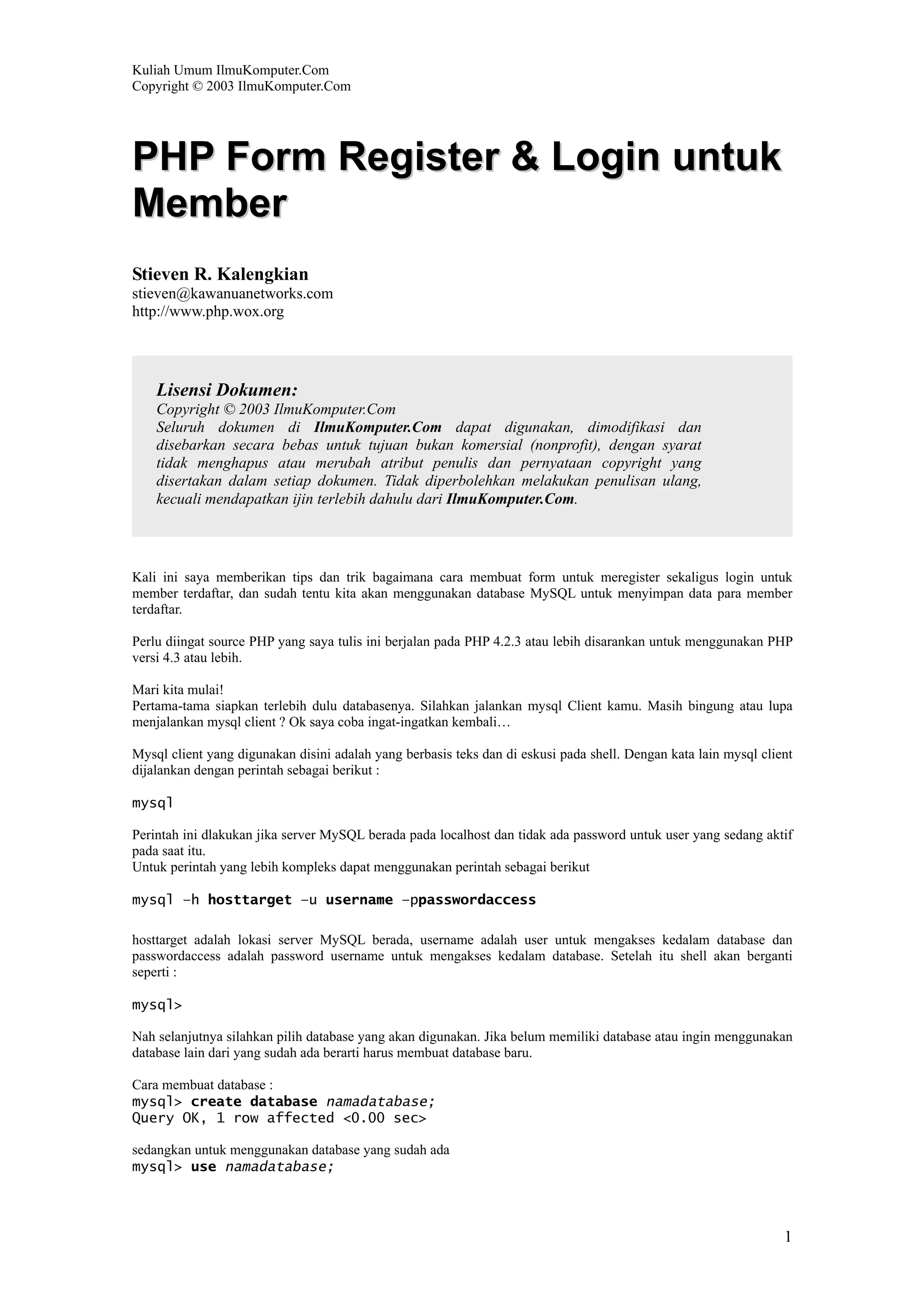 Kuliah Umum IlmuKomputer.Com
Copyright © 2003 IlmuKomputer.Com

PHP Form Register & Login untuk Member

Stieven R. Kalengkian
stieven@kawanuanetworks.com
http://www.php.wox.org

Lisensi Dokumen:
Copyright © 2003 IlmuKomputer.Com
Seluruh dokumen di IlmuKomputer.Com dapat digunakan, dimodifikasi dan disebarkan secara bebas untuk tujuan bukan komersial (nonprofit), dengan syarat tidak menghapus atau merubah atribut penulis dan pernyataan copyright yang disertakan dalam setiap dokumen. Tidak diperbolehkan melakukan penulisan ulang, kecuali mendapatkan ijin terlebih dahulu dari IlmuKomputer.Com.

Kali ini saya memberikan tips dan trik bagaimana cara membuat form untuk meregister sekaligus login untuk member terdaftar, dan sudah tentu kita akan menggunakan database MySQL untuk menyimpan data para member terdaftar.

Perlu diingat source PHP yang saya tulis ini berjalan pada PHP 4.2.3 atau lebih disarankan untuk menggunakan PHP versi 4.3 atau lebih.

Mari kita mulai!
Pertama-tama siapkan terlebih dulu databasenya. Silahkan jalankan mysql Client kamu. Masih bingung atau lupa menjalankan mysql client ? Ok saya coba ingat-ingatkan kembali…

Mysql client yang digunakan disini adalah yang berbasis teks dan di eskusi pada shell. Dengan kata lain mysql client dijalankan dengan perintah sebagai berikut :

mysql

Perintah ini dlakukan jika server MySQL berada pada localhost dan tidak ada password untuk user yang sedang aktif pada saat itu.
Untuk perintah yang lebih kompleks dapat menggunakan perintah sebagai berikut

mysql –h hosttarget –u username –ppasswordaccess

hosttarget adalah lokasi server MySQL berada, username adalah user untuk mengakses kedalam database dan passwordaccess adalah password username untuk mengakses kedalam database. Setelah itu shell akan berganti seperti :

mysql>

Nah selanjutnya silahkan pilih database yang akan digunakan. Jika belum memiliki database atau ingin menggunakan database lain dari yang sudah ada berarti harus membuat database baru.

Cara membuat database :
mysql> create database namadatabase;
Query OK, 1 row affected <0.00 sec>

sedangkan untuk menggunakan database yang sudah ada
mysql> use namadatabase;

1